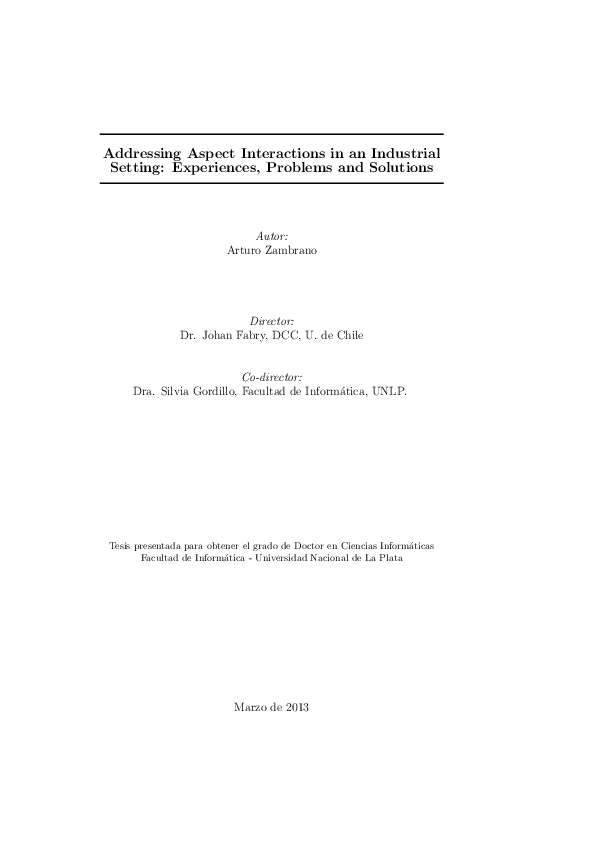 Addressing Aspect Interactions in an Industrial Setting: Experiences, Problems and Solutions

Autor:
Arturo Zambrano

Director:
Dr. Johan Fabry, DCC, U. de Chile

Co-director:
Dra. Silvia Gordillo, Facultad de Informática, UNLP.

Tesis presentada para obtener el grado de Doctor en Ciencias Informáticas
Facultad de Informática - Universidad Nacional de La Plata

Marzo de 2013